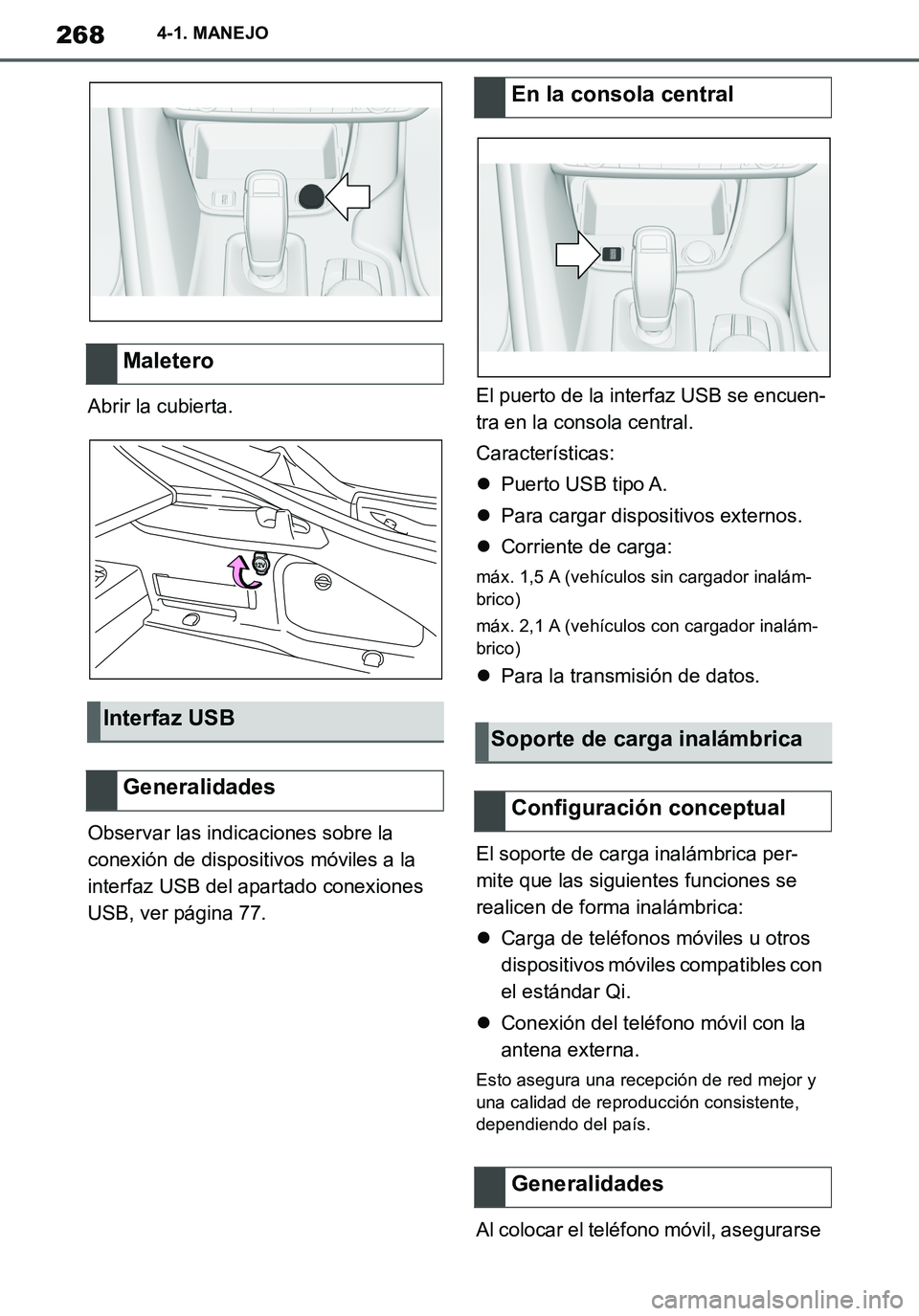 268 4-1. MANEJO

Maletero

Abrir la cubierta.

12V

Interfaz USB

Generalidades

Observar las indicaciones sobre la conexión de dispositivos móviles a la interfaz USB del apartado conexiones USB, ver página 77.

En la consola central

El puerto de la interfaz USB se encuentra en la consola central.

Características:

● Puerto USB tipo A.

● Para cargar dispositivos externos.

● Corriente de carga:

máx. 1,5 A (vehículos sin cargador inalámbrico)

máx. 2,1 A (vehículos con cargador inalámbrico)

● Para la transmisión de datos.

Soporte de carga inalámbrica

Configuración conceptual

El soporte de carga inalámbrica permite que las siguientes funciones se realicen de forma inalámbrica:

● Carga de teléfonos móviles u otros dispositivos móviles compatibles con el estándar Qi.

● Conexión del teléfono móvil con la antena externa.

Esto asegura una recepción de red mejor y una calidad de reproducción consistente, dependiendo del país.

Generalidades

Al colocar el teléfono móvil, asegurarse

carmanualsonline.info